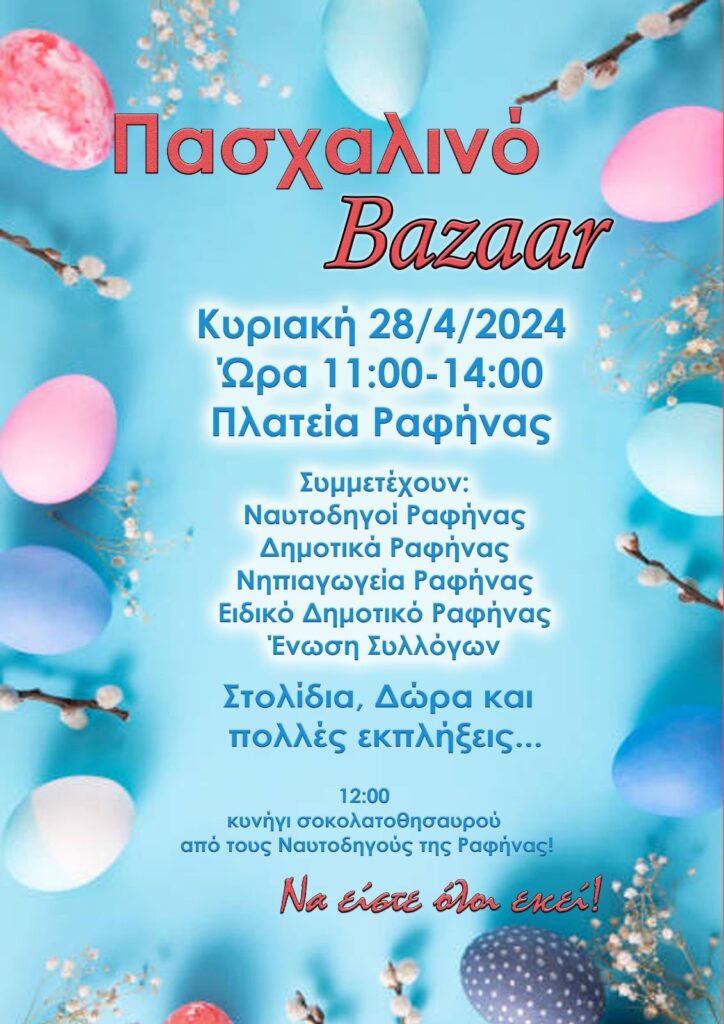 Πασχαλινό
Bazaar

Κυριακή 28/4/2024
Ώρα 11:00-14:00
Πλατεία Ραφήνας

Συμμετέχουν:
Ναυτοδηγοί Ραφήνας
Δημοτικά Ραφήνας
Νηπιαγωγεία Ραφήνας
Ειδικό Δημοτικό Ραφήνας
Ένωση Συλλόγων

Στολίδια, Δώρα και
πολλές εκπλήξεις...

12:00
κυνήγι σοκολατοθησαυρού
από τους Ναυτοδηγούς της Ραφήνας!

Να είστε όλοι εκεί!